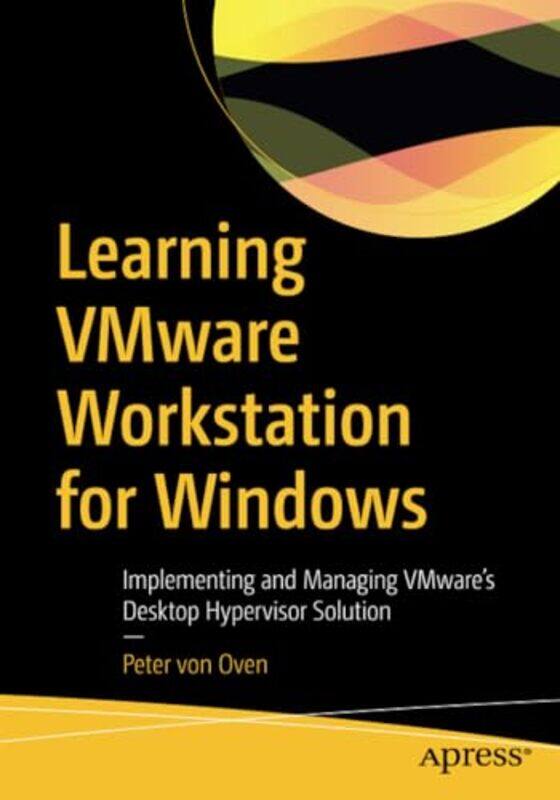 Learning VMware Workstation for Windows

Implementing and Managing VMware's Desktop Hypervisor Solution

—

Peter von Oven

apress®